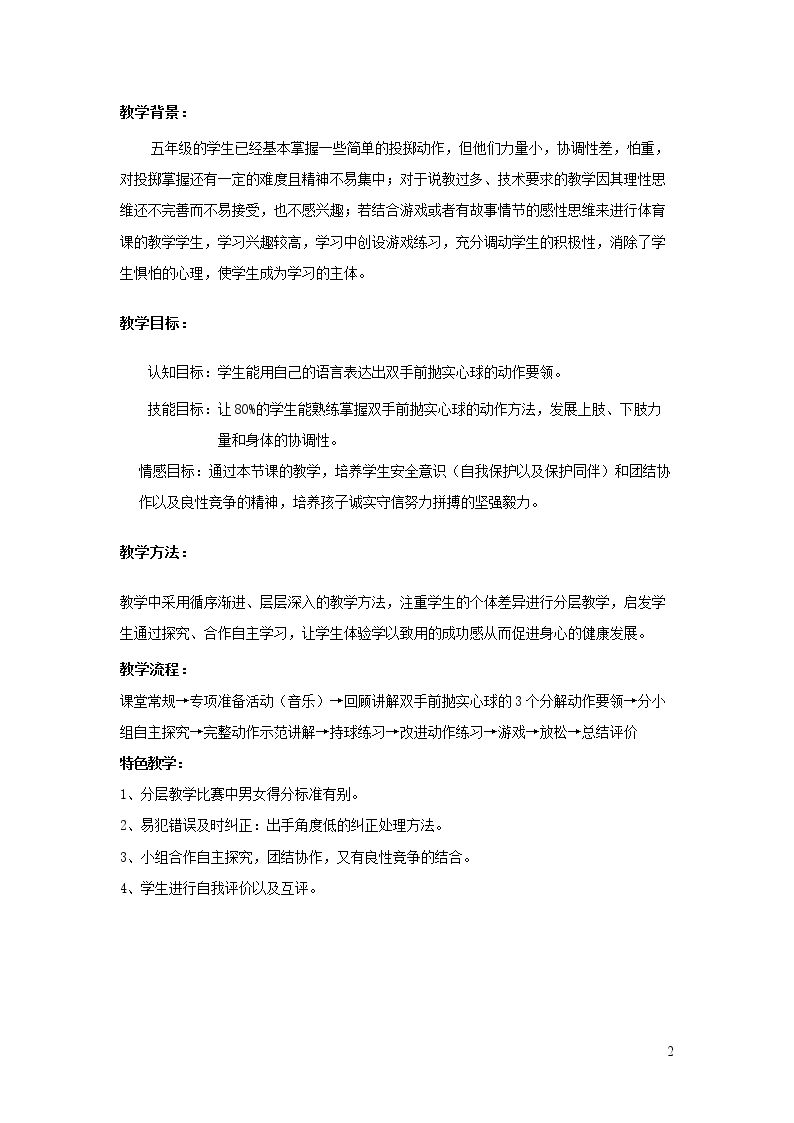 教学背景：

五年级的学生已经基本掌握一些简单的投掷动作，但他们力量小，协调性差，怕重，对投掷掌握还有一定的难度且精神不易集中；对于说教过多、技术要求的教学因其理性思维还不完善而不易接受，也不感兴趣；若结合游戏或者有故事情节的感性思维来进行体育课的教学学生，学习兴趣较高，学习中创设游戏练习，充分调动学生的积极性，消除了学生惧怕的心理，使学生成为学习的主体。

教学目标：

认知目标：学生能用自己的语言表达出双手前抛实心球的动作要领。

技能目标：让80%的学生能熟练掌握双手前抛实心球的动作方法，发展上肢、下肢力量和身体的协调性。

情感目标：通过本节课的教学，培养学生安全意识（自我保护以及保护同伴）和团结协作以及良性竞争的精神，培养孩子诚实守信努力拼搏的坚强毅力。

教学方法：

教学中采用循序渐进、层层深入的教学方法，注重学生的个体差异进行分层教学，启发学生通过探究、合作自主学习，让学生体验学以致用的成功感从而促进身心的健康发展。

教学流程：

课堂常规→专项准备活动（音乐）→回顾讲解双手前抛实心球的3个分解动作要领→分小组自主探究→完整动作示范讲解→持球练习→改进动作练习→游戏→放松→总结评价

特色教学：

1、分层教学比赛中男女得分标准有别。

2、易犯错误及时纠正：出手角度低的纠正处理方法。

3、小组合作自主探究，团结协作，又有良性竞争的结合。

4、学生进行自我评价以及互评。

2